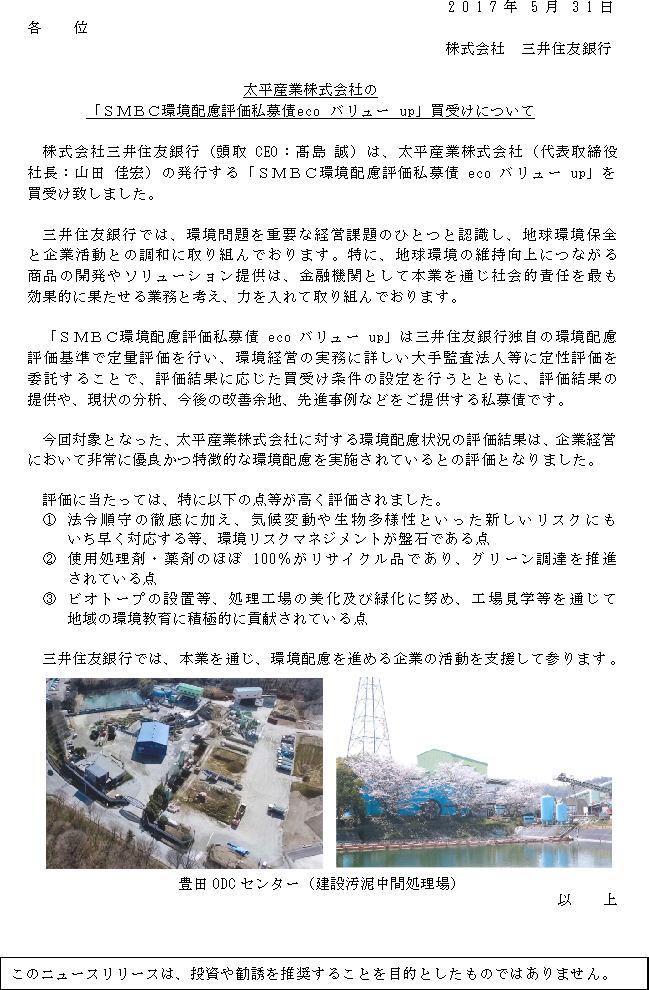 2017年 5月 31日

各　位

株式会社　三井住友銀行

太平産業株式会社の
「ＳＭＢＣ環境配慮評価私募債eco バリュー up」買受けについて

株式会社三井住友銀行（頭取 CEO：髙島 誠）は、太平産業株式会社（代表取締役社長：山田 佳宏）の発行する「ＳＭＢＣ環境配慮評価私募債 eco バリュー up」を買受け致しました。

三井住友銀行では、環境問題を重要な経営課題のひとつと認識し、地球環境保全と企業活動との調和に取り組んでおります。特に、地球環境の維持向上につながる商品の開発やソリューション提供は、金融機関として本業を通じ社会的責任を最も効果的に果たせる業務と考え、力を入れて取り組んでおります。

「ＳＭＢＣ環境配慮評価私募債 eco バリュー up」は三井住友銀行独自の環境配慮評価基準で定量評価を行い、環境経営の実務に詳しい大手監査法人等に定性評価を委託することで、評価結果に応じた買受け条件の設定を行うとともに、評価結果の提供や、現状の分析、今後の改善余地、先進事例などをご提供する私募債です。

今回対象となった、太平産業株式会社に対する環境配慮状況の評価結果は、企業経営において非常に優良かつ特徴的な環境配慮を実施されているとの評価となりました。

評価に当たっては、特に以下の点等が高く評価されました。
① 法令順守の徹底に加え、気候変動や生物多様性といった新しいリスクにもいち早く対応する等、環境リスクマネジメントが盤石である点
② 使用処理剤・薬剤のほぼ 100％がリサイクル品であり、グリーン調達を推進されている点
③ ビオトープの設置等、処理工場の美化及び緑化に努め、工場見学等を通じて地域の環境教育に積極的に貢献されている点

三井住友銀行では、本業を通じ、環境配慮を進める企業の活動を支援して参ります。

豊田 ODC センター（建設汚泥中間処理場）

以　上

このニュースリリースは、投資や勧誘を推奨することを目的としたものではありません。